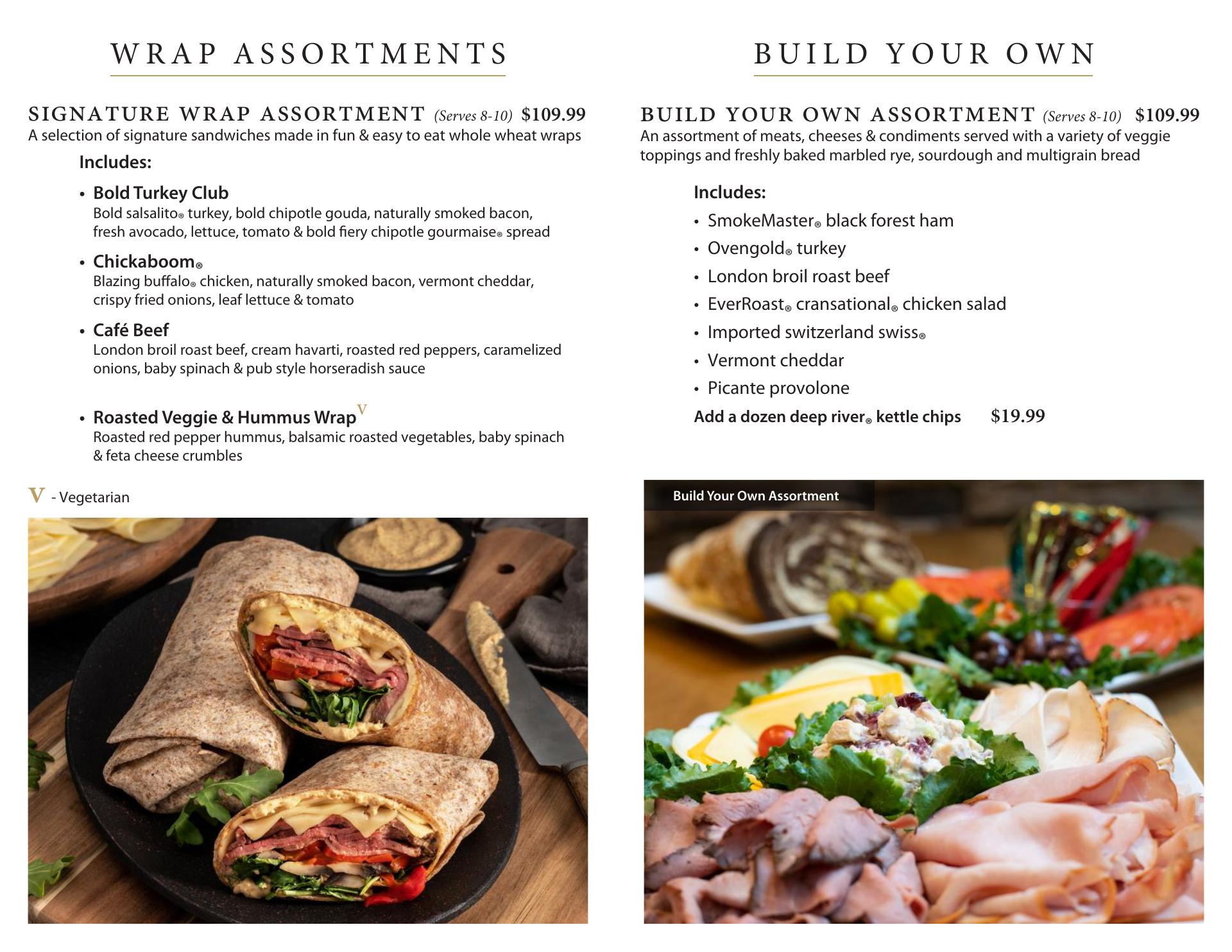 WRAP ASSORTMENTS

SIGNATURE WRAP ASSORTMENT (Serves 8-10) $109.99
A selection of signature sandwiches made in fun & easy to eat whole wheat wraps

Includes:

• Bold Turkey Club
Bold salsalito® turkey, bold chipotle gouda, naturally smoked bacon, fresh avocado, lettuce, tomato & bold fiery chipotle gourmaise® spread

• Chickaboom®
Blazing buffalo® chicken, naturally smoked bacon, vermont cheddar, crispy fried onions, leaf lettuce & tomato

• Café Beef
London broil roast beef, cream havarti, roasted red peppers, caramelized onions, baby spinach & pub style horseradish sauce

• Roasted Veggie & Hummus Wrap V
Roasted red pepper hummus, balsamic roasted vegetables, baby spinach & feta cheese crumbles

V - Vegetarian

BUILD YOUR OWN

BUILD YOUR OWN ASSORTMENT (Serves 8-10) $109.99
An assortment of meats, cheeses & condiments served with a variety of veggie toppings and freshly baked marbled rye, sourdough and multigrain bread

Includes:
• SmokeMaster® black forest ham
• Ovengold® turkey
• London broil roast beef
• EverRoast® cransational® chicken salad
• Imported switzerland swiss®
• Vermont cheddar
• Picante provolone

Add a dozen deep river® kettle chips $19.99

Build Your Own Assortment